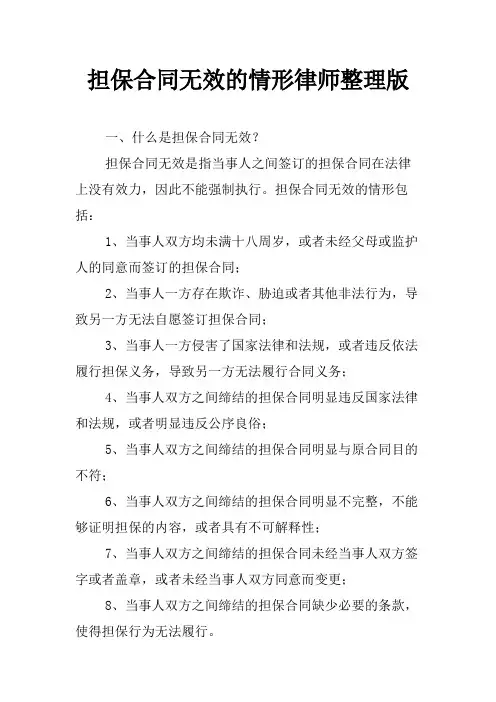 担保合同无效的情形律师整理版

一、什么是担保合同无效？

担保合同无效是指当事人之间签订的担保合同在法律上没有效力，因此不能强制执行。担保合同无效的情形包括：

1、当事人双方均未满十八周岁，或者未经父母或监护人的同意而签订的担保合同；

2、当事人一方存在欺诈、胁迫或者其他非法行为，导致另一方无法自愿签订担保合同；

3、当事人一方侵害了国家法律和法规，或者违反依法履行担保义务，导致另一方无法履行合同义务；

4、当事人双方之间缔结的担保合同明显违反国家法律和法规，或者明显违反公序良俗；

5、当事人双方之间缔结的担保合同明显与原合同目的不符；

6、当事人双方之间缔结的担保合同明显不完整，不能够证明担保的内容，或者具有不可解释性；

7、当事人双方之间缔结的担保合同未经当事人双方签字或者盖章，或者未经当事人双方同意而变更；

8、当事人双方之间缔结的担保合同缺少必要的条款，使得担保行为无法履行。